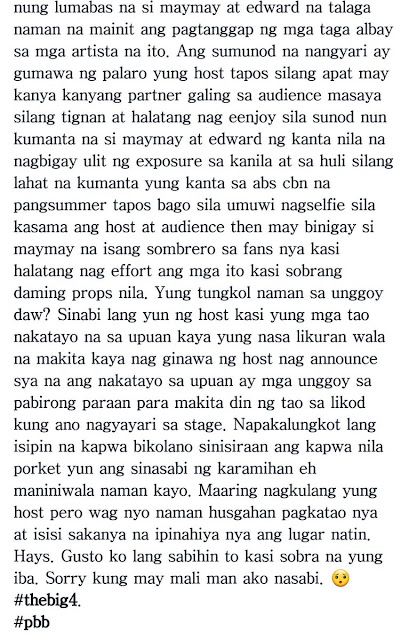 nung lumabas na si maymay at edward na talaga naman na mainit ang pagtanggap ng mga taga albay sa mga artista na ito. Ang sumunod na nangyari ay gumawa ng palaro yung host tapos silang apat may kanya kanyang partner galing sa audience masaya silang tignan at halatang nag eenjoy sila sunod nun kumanta na si maymay at edward ng kanta nila na nagbigay ulit ng exposure sa kanila at sa huli silang lahat na kumanta yung kanta sa abs cbn na pangsummer tapos bago sila umuwi nagselfie sila kasama ang host at audience then may binigay si maymay na isang sombrero sa fans nya kasi halatang nag effort ang mga ito kasi sobrang daming props nila. Yung tungkol naman sa unggoy daw? Sinabi lang yun ng host kasi yung mga tao nakatayo na sa upuan kaya yung nasa likuran wala na makita kaya nag ginawa ng host nag announce sya na ang nakatayo sa upuan ay mga unggoy sa pabirong paraan para makita din ng tao sa likod kung ano nagyayari sa stage. Napakalungkot lang isipin na kapwa bikolano sinisiraan ang kapwa nila porket yun ang sinasabi ng karamihan eh maniniwala naman kayo. Maaring nagkulang yung host pero wag nyo naman husgahan pagkatao nya at isisi sakanya na ipinahiya nya ang lugar natin. Hays. Gusto ko lang sabihin to kasi sobra na yung iba. Sorry kung may mali man ako nasabi. 😯
#thebig4.
#pbb